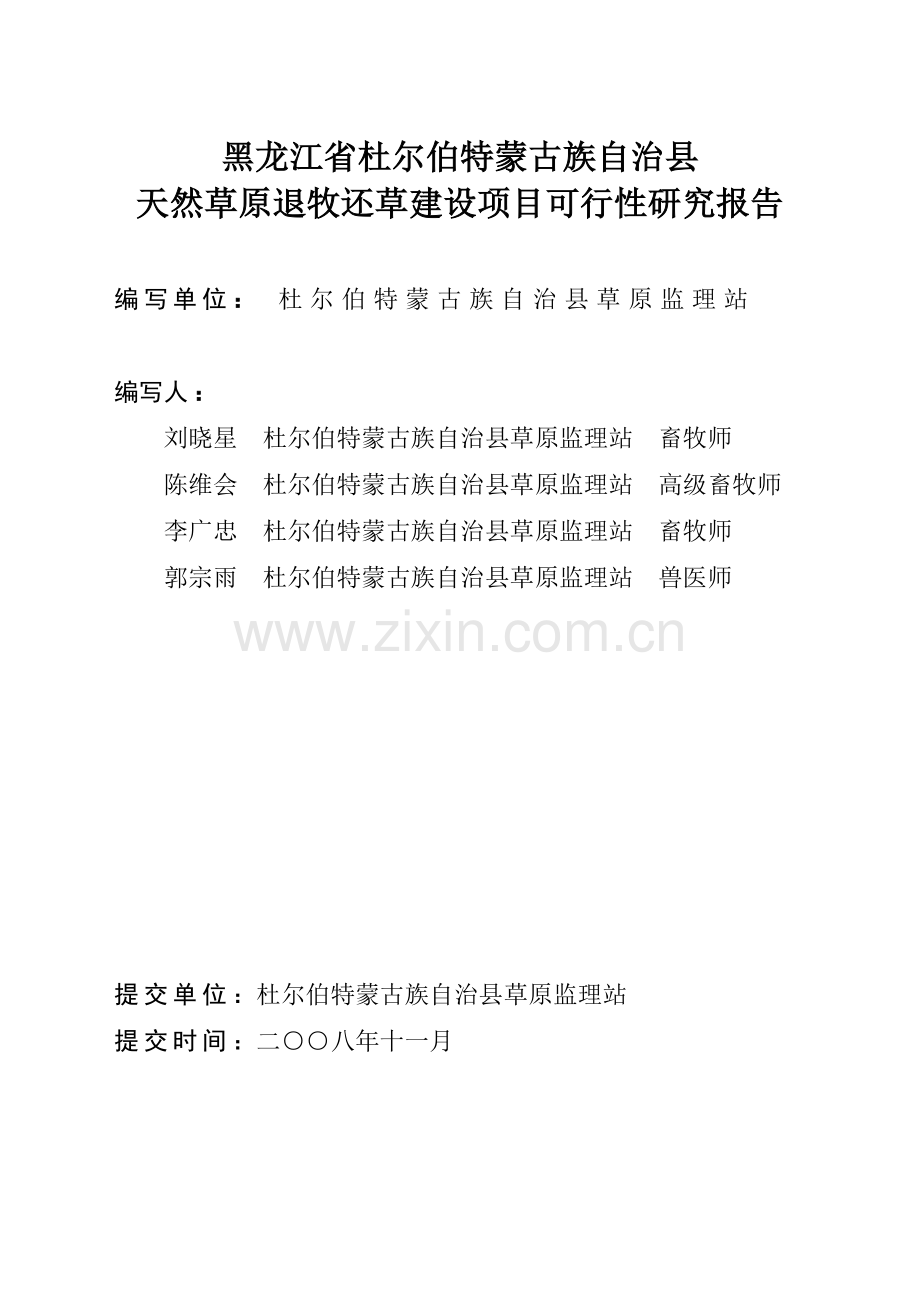 黑龙江省杜尔伯特蒙古族自治县
天然草原退牧还草建设项目可行性研究报告

编写单位： 杜尔伯特蒙古族自治县草原监理站

编写人：

刘晓星 杜尔伯特蒙古族自治县草原监理站 畜牧师

陈维会 杜尔伯特蒙古族自治县草原监理站 高级畜牧师

李广忠 杜尔伯特蒙古族自治县草原监理站 畜牧师

郭宗雨 杜尔伯特蒙古族自治县草原监理站 兽医师

www.zixin.com.cn

提交单位：杜尔伯特蒙古族自治县草原监理站

提交时间：二〇〇八年十一月